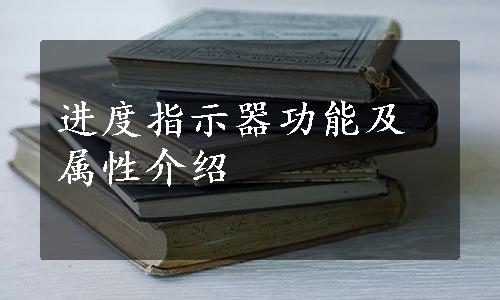 进度指示器功能及属性介绍